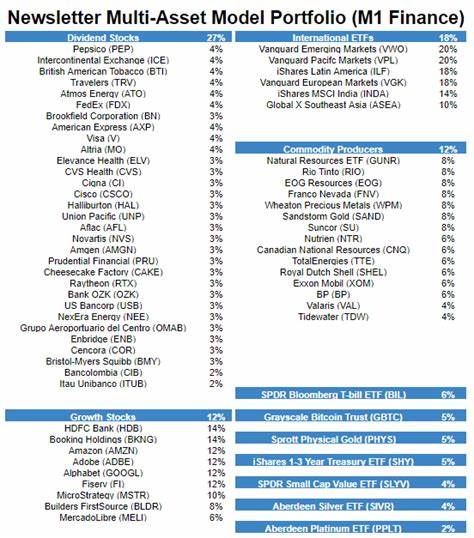 Newsletter Multi-Asset Model Portfolio (M1 Finance)

| Dividend Stocks | 27% |
|---|---|
| Pepsico (PEP) | 4% |
| Intercontinental Exchange (ICE) | 4% |
| British American Tobacco (BTI) | 4% |
| Travelers (TRV) | 4% |
| Atmos Energy (ATO) | 4% |
| FedEx (FDX) | 4% |
| Brookfield Corporation (BN) | 3% |
| American Express (AXP) | 4% |
| Visa (V) | 4% |
| Altria (MO) | 4% |
| Elevance Health (ELV) | 3% |
| CVS Health (CVS) | 3% |
| Cigna (CI) | 3% |
| Cisco (CSCO) | 3% |
| Halliburton (HAL) | 3% |
| Union Pacific (UNP) | 3% |
| Aflac (AFL) | 3% |
| Novartis (NVS) | 3% |
| Amgen (AMGN) | 3% |
| Prudential Financial (PRU) | 3% |
| Cheesecake Factory (CAKE) | 3% |
| Raytheon (RTX) | 3% |
| Bank OZK (OZK) | 3% |
| US Bancorp (USB) | 3% |
| NexEra Energy (NEE) | 3% |
| Grupo Aeroportuario del Centro (OMAB) | 3% |
| Enbridge (ENB) | 3% |
| Cencora (COR) | 3% |
| Bristol-Myers Squibb (BMY) | 3% |
| Bancolombia (CIB) | 2% |
| Itau Unibanco (ITUB) | 2% |

| Growth Stocks | 12% |
|---|---|
| HDFC Bank (HDB) | 14% |
| Booking Holdings (BKNG) | 14% |
| Amazon (AMZN) | 12% |
| Adobe (ADBE) | 12% |
| Alphabet (GOOGL) | 12% |
| Fiserv (FI) | 12% |
| MicroStrategy (MSTR) | 10% |
| Builders FirstSource (BLDR) | 8% |
| MercadoLibre (MELI) | 6% |

| International ETFs | 18% |
|---|---|
| Vanguard Emerging Markets (VWO) | 20% |
| Vanguard Pacifc Markets (VPL) | 20% |
| iShares Latin America (ILF) | 18% |
| Vanguard European Markets (VGK) | 18% |
| iShares MSCI India (INDA) | 14% |
| Global X Southeast Asia (ASEA) | 10% |

| Commodity Producers | 12% |
|---|---|
| Natural Resources ETF (GUNR) | 8% |
| Rio Tinto (RIO) | 8% |
| EOG Resources (EOG) | 8% |
| Franco Nevada (FNV) | 8% |
| Wheaton Precious Metals (WPM) | 8% |
| Sandstorm Gold (SAND) | 8% |
| Suncor (SU) | 8% |
| Nutrien (NTR) | 6% |
| Canadian National Resources (CNQ) | 6% |
| TotalEnergies (TTE) | 6% |
| Royal Dutch Shell (SHEL) | 6% |
| Exxon Mobil (XOM) | 6% |
| BP (BP) | 6% |
| Valaris (VAL) | 4% |
| Tidewater (TDW) | 4% |

| SPDR Bloomberg T-bill ETF (BIL) | 6% |
|---|---|
| Grayscale Bitcoin Trust (GBTC) | 5% |
| Sprott Physical Gold (PHYS) | 5% |
| iShares 1-3 Year Treasury ETF (SHY) | 5% |
| SPDR Small Cap Value ETF (SLYV) | 4% |
| Aberdeen Silver ETF (SIVR) | 4% |
| Aberdeen Platinum ETF (PPLT) | 2% |